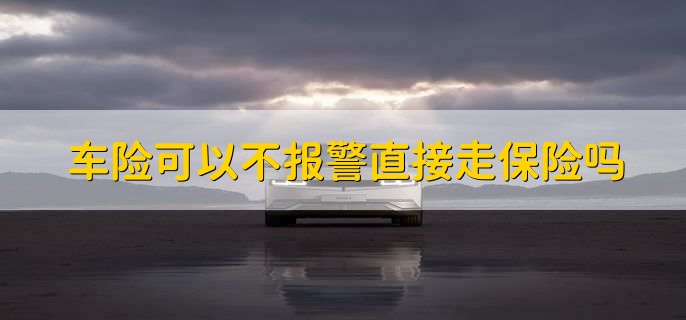 车险可以不报警直接走保险吗